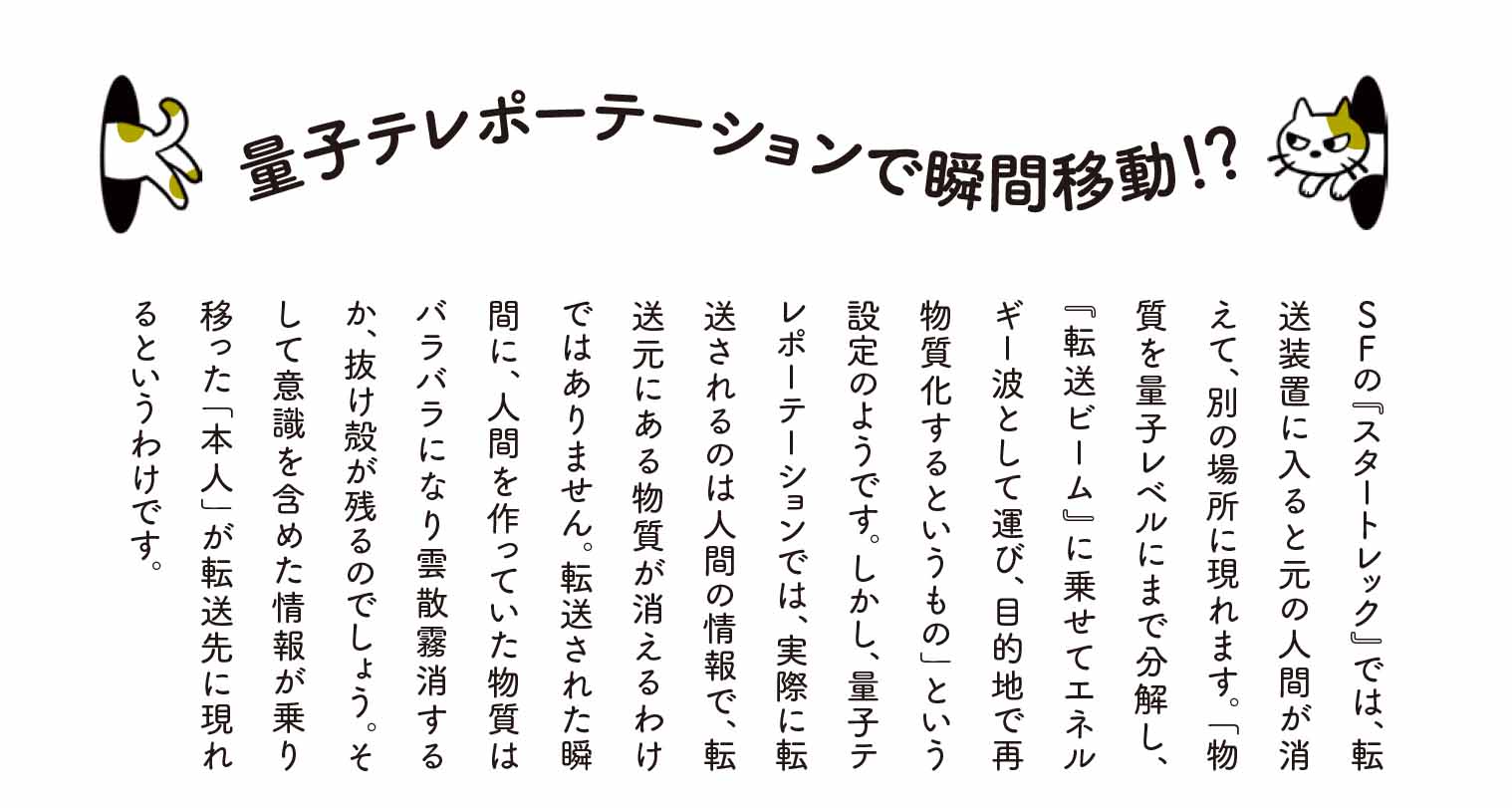 量子テレポーテーションで瞬間移動!?

SFの『スタートレック』では、転送装置に入ると元の人間が消えて、別の場所に現れます。「物質を量子レベルにまで分解し、『転送ビーム』に乗せてエネルギー波として運び、目的地で再物質化するというもの」という設定のようです。しかし、量子テレポーテーションでは、実際に転送されるのは人間の情報で、転送元にある物質が消えるわけではありません。転送された瞬間に、人間を作っていた物質はバラバラになり雲散霧消するか、抜け殻が残るのでしょう。そして意識を含めた情報が乗り移った「本人」が転送先に現れるというわけです。